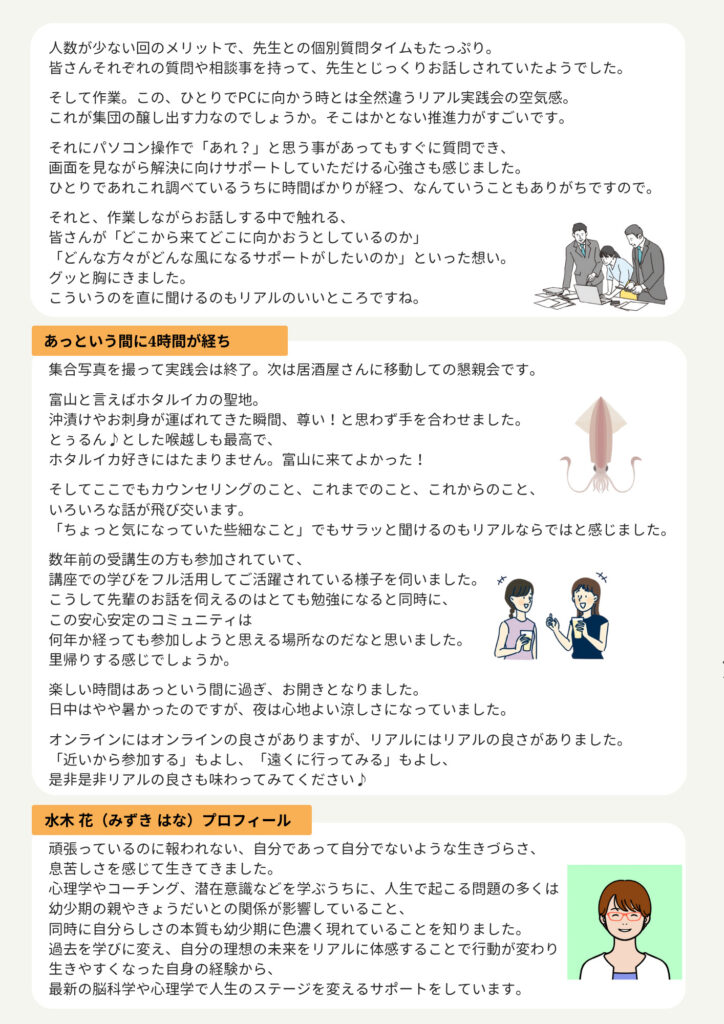 人数が少ない回のメリットで、先生との個別質問タイムもたっぷり。
皆さんそれぞれの質問や相談事を持って、先生とじっくりお話しされていたようでした。

そして作業。この、ひとりでPCに向かう時とは全然違うリアル実践会の空気感。
これが集団の醸し出す力なのでしょうか。そこはかとない推進力がすごいです。

それにパソコン操作で「あれ？」と思う事があってもすぐに質問でき、
画面を見ながら解決に向けサポートしていただける心強さも感じました。
ひとりであれこれ調べているうちに時間ばかりが経つ、なんていうこともありがちですので。

それと、作業しながらお話しする中で触れる、
皆さんが「どこから来てどこに向かおうとしているのか」
「どんな方々がどんな風になるサポートがしたいのか」といった想い。
グッと胸にきました。
こういうのを直に聞けるのもリアルのいいところですね。

あっという間に4時間が経ち

集合写真を撮って実践会は終了。次は居酒屋さんに移動しての懇親会です。

富山と言えばホタルイカの聖地。
沖漬けやお刺身が運ばれてきた瞬間、尊い！と思わず手を合わせました。
とぅるん♪とした喉越しも最高で、
ホタルイカ好きにはたまりません。富山に来てよかった！

そしてここでもカウンセリングのこと、これまでのこと、これからのこと、
いろいろな話が飛び交います。
「ちょっと気になっていた些細なこと」でもサラッと聞けるのもリアルならではと感じました。

数年前の受講生の方も参加されていて、
講座での学びをフル活用してご活躍されている様子を伺いました。
こうして先輩のお話を伺えるのはとても勉強になると同時に、
この安心安定のコミュニティは
何年か経っても参加しようと思える場所なのだなと思いました。
里帰りする感じでしょうか。

楽しい時間はあっという間に過ぎ、お開きとなりました。
日中はやや暑かったのですが、夜は心地よい涼しさになっていました。

オンラインにはオンラインの良さがありますが、リアルにはリアルの良さがありました。
「近いから参加する」もよし、「遠くに行ってみる」もよし、
是非是非リアルの良さも味わってみてください♪

水木 花（みずき はな）プロフィール

頑張っているのに報われない、自分であって自分でないような生きづらさ、
息苦しさを感じて生きてきました。
心理学やコーチング、潜在意識などを学ぶうちに、人生で起こる問題の多くは
幼少期の親やきょうだいとの関係が影響していること、
同時に自分らしさの本質も幼少期に色濃く現れていることを知りました。
過去を学びに変え、自分の理想の未来をリアルに体感することで行動が変わり
生きやすくなった自身の経験から、
最新の脳科学や心理学で人生のステージを変えるサポートをしています。